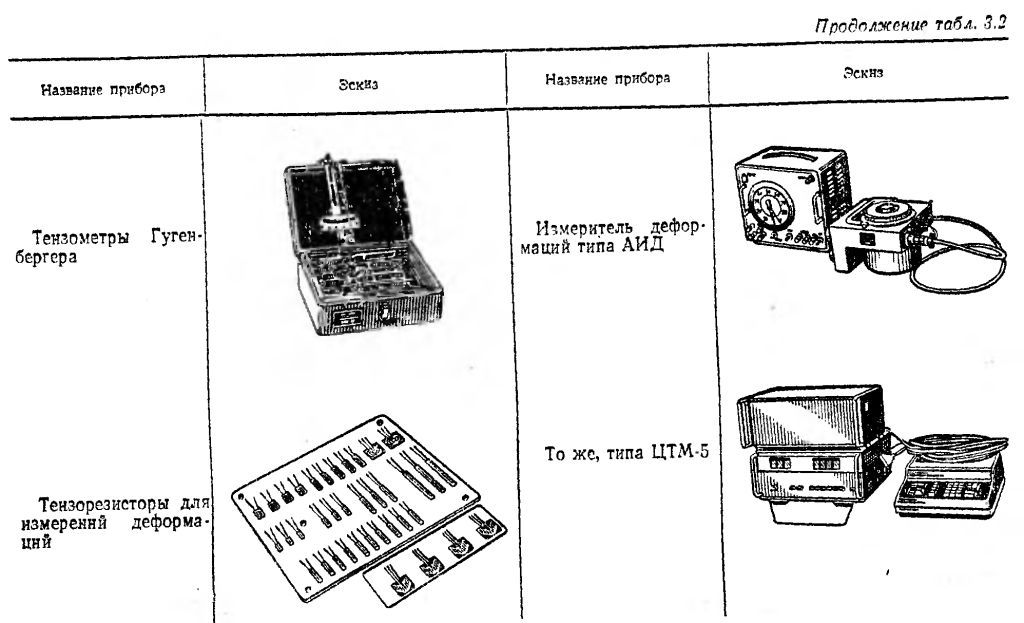 Продолжение табл. 3.2

| Название прибора | Эскиз | Название прибора | Эскиз |
|---|---|---|---|
| Тензометры Гугенбергера | | Измеритель деформаций типа АИД | |
| Тензорезисторы для измерений деформаций | | То же, типа ЦТМ-5 | |